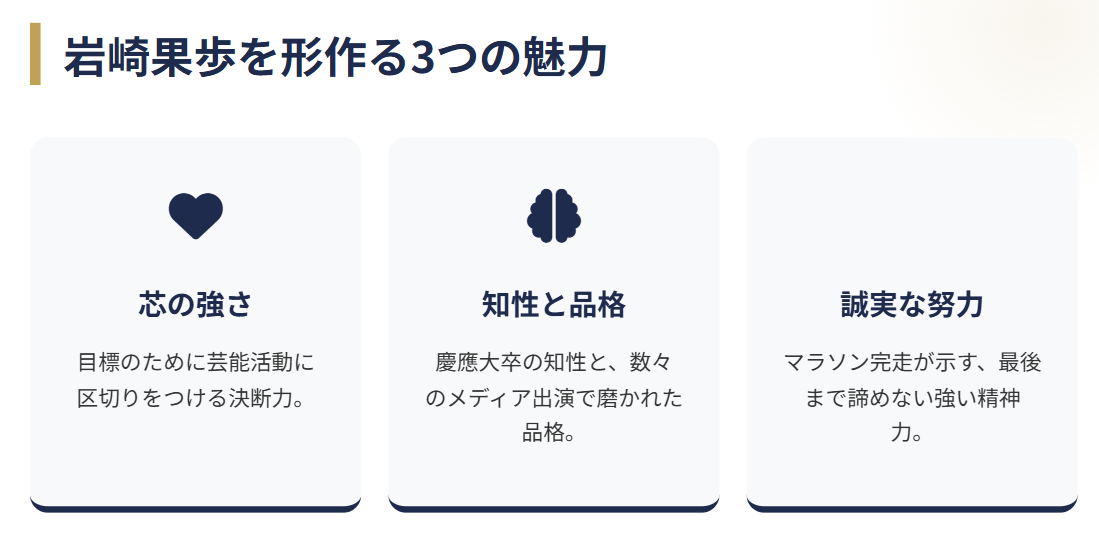 岩崎果歩を形作る3つの魅力

芯の強さ

目標のために芸能活動に区切りをつける決断力。

知性と品格

慶應大卒の知性と、数々のメディア出演で磨かれた品格。

誠実な努力

マラソン完走が示す、最後まで諦めない強い精神力。